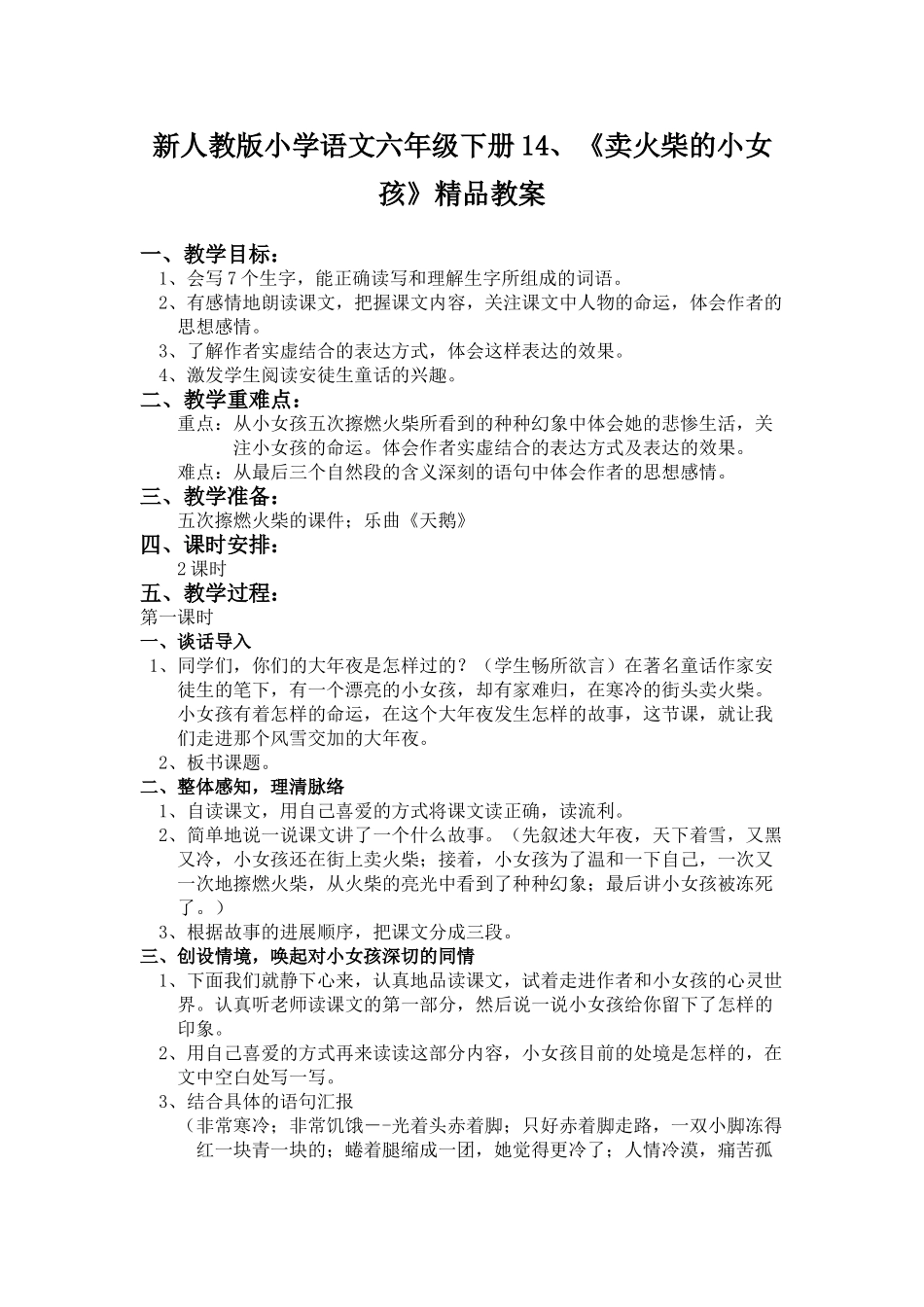 新人教版小学语文六年级下册14、《卖火柴的小女孩》精品教案

一、教学目标：
1、会写7个生字，能正确读写和理解生字所组成的词语。
2、有感情地朗读课文，把握课文内容，关注课文中人物的命运，体会作者的思想感情。
3、了解作者实虚结合的表达方式，体会这样表达的效果。
4、激发学生阅读安徒生童话的兴趣。
二、教学重难点：
重点：从小女孩五次擦燃火柴所看到的种种幻象中体会她的悲惨生活，关注小女孩的命运。体会作者实虚结合的表达方式及表达的效果。
难点：从最后三个自然段的含义深刻的语句中体会作者的思想感情。
三、教学准备：
五次擦燃火柴的课件；乐曲《天鹅》
四、课时安排：
2课时
五、教学过程：
第一课时
一、谈话导入
1、同学们，你们的大年夜是怎样过的？（学生畅所欲言）在著名童话作家安徒生的笔下，有一个漂亮的小女孩，却有家难归，在寒冷的街头卖火柴。小女孩有着怎样的命运，在这个大年夜发生怎样的故事，这节课，就让我们走进那个风雪交加的大年夜。
2、板书课题。
二、整体感知，理清脉络
1、自读课文，用自己喜爱的方式将课文读正确，读流利。
2、简单地说一说课文讲了一个什么故事。（先叙述大年夜，天下着雪，又黑又冷，小女孩还在街上卖火柴；接着，小女孩为了温和一下自己，一次又一次地擦燃火柴，从火柴的亮光中看到了种种幻象；最后讲小女孩被冻死了。）
3、根据故事的进展顺序，把课文分成三段。
三、创设情境，唤起对小女孩深切的同情
1、下面我们就静下心来，认真地品读课文，试着走进作者和小女孩的心灵世界。认真听老师读课文的第一部分，然后说一说小女孩给你留下了怎样的印象。
2、用自己喜爱的方式再来读读这部分内容，小女孩目前的处境是怎样的，在文中空白处写一写。
3、结合具体的语句汇报
（非常寒冷；非常饥饿——光着头赤着脚；只好赤着脚走路，一双小脚冻得红一块青一块的；蜷着腿缩成一团，她觉得更冷了；人情冷漠，痛苦孤